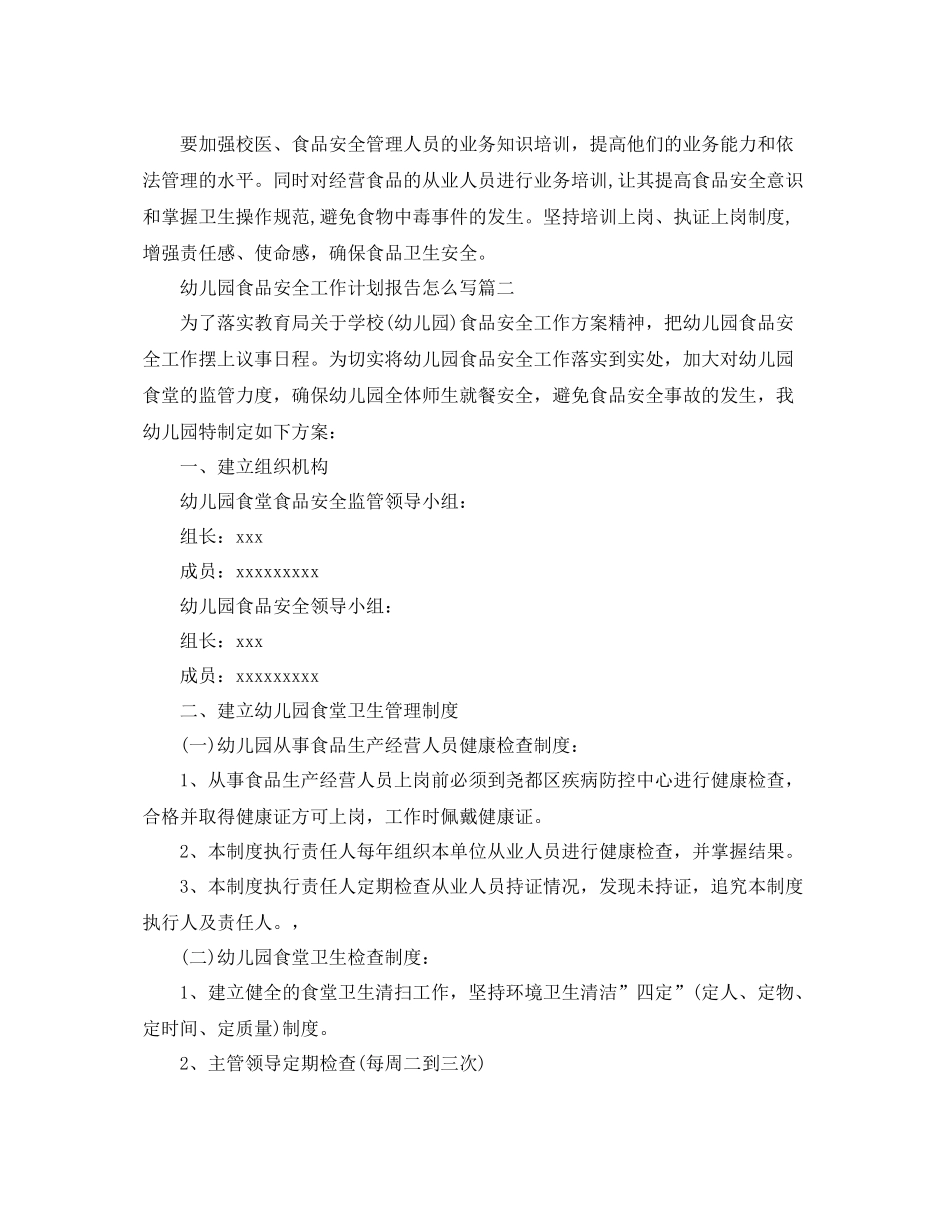 要加强校医、食品安全管理人员的业务知识培训，提高他们的业务能力和依法管理的水平。同时对经营食品的从业人员进行业务培训,让其提高食品安全意识和掌握卫生操作规范,避免食物中毒事件的发生。坚持培训上岗、执证上岗制度,增强责任感、使命感，确保食品卫生安全。

幼儿园食品安全工作计划报告怎么写篇二

为了落实教育局关于学校(幼儿园)食品安全工作方案精神，把幼儿园食品安全工作摆上议事日程。为切实将幼儿园食品安全工作落实到实处，加大对幼儿园食堂的监管力度，确保幼儿园全体师生就餐安全，避免食品安全事故的发生，我幼儿园特制定如下方案：

一、建立组织机构

幼儿园食堂食品安全监管领导小组：

组长：xxx

成员：xxxxxxxxx

幼儿园食品安全领导小组：

组长：xxx

成员：xxxxxxxxx

二、建立幼儿园食堂卫生管理制度

(一)幼儿园从事食品生产经营人员健康检查制度：

1、从事食品生产经营人员上岗前必须到尧都区疾病防控中心进行健康检查，合格并取得健康证方可上岗，工作时佩戴健康证。

2、本制度执行责任人每年组织本单位从业人员进行健康检查，并掌握结果。

3、本制度执行责任人定期检查从业人员持证情况，发现未持证，追究本制度执行人及责任人。，

(二)幼儿园食堂卫生检查制度：

1、建立健全的食堂卫生清扫工作，坚持环境卫生清洁”四定”(定人、定物、定时间、定质量)制度。

2、主管领导定期检查(每周二到三次)